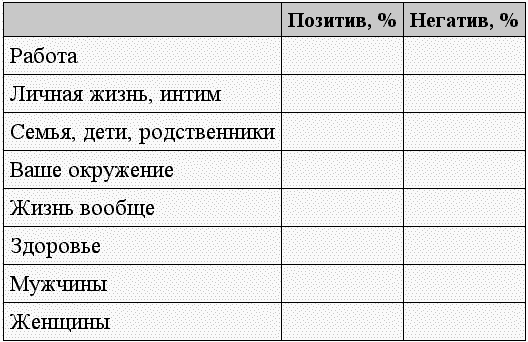 | | Позитив, % | Негатив, % |
|---|---|---|
| Работа | | |
| Личная жизнь, интим | | |
| Семья, дети, родственники | | |
| Ваше окружение | | |
| Жизнь вообще | | |
| Здоровье | | |
| Мужчины | | |
| Женщины | | |